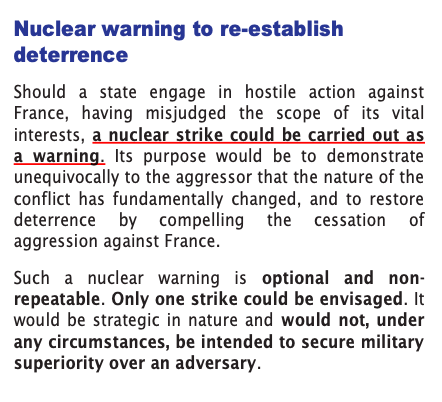 Nuclear warning to re-establish deterrence

Should a state engage in hostile action against France, having misjudged the scope of its vital interests, a nuclear strike could be carried out as a warning. Its purpose would be to demonstrate unequivocally to the aggressor that the nature of the conflict has fundamentally changed, and to restore deterrence by compelling the cessation of aggression against France.

Such a nuclear warning is optional and non-repeatable. Only one strike could be envisaged. It would be strategic in nature and would not, under any circumstances, be intended to secure military superiority over an adversary.